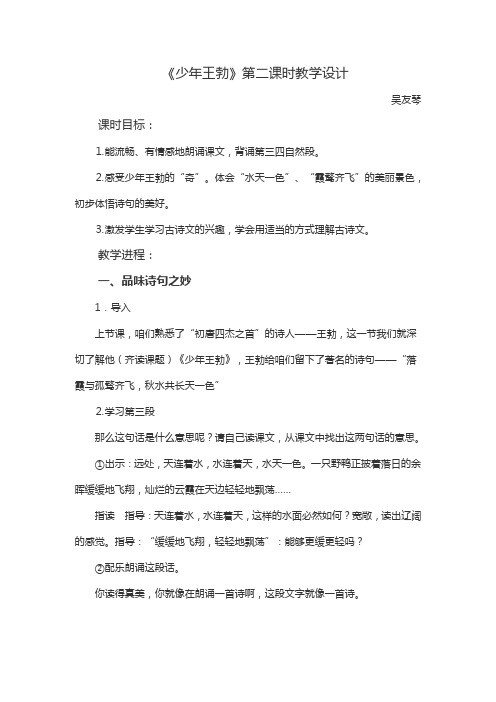 《少年王勃》第二课时教学设计

吴友琴

课时目标：

1.能流畅、有情感地朗诵课文，背诵第三四自然段。

2.感受少年王勃的“奇”。体会“水天一色”、“霞鹜齐飞”的美丽景色，初步体悟诗句的美好。

3.激发学生学习古诗文的兴趣，学会用适当的方式理解古诗文。

教学进程：

一、品味诗句之妙

1．导入

上节课，咱们熟悉了“初唐四杰之首”的诗人——王勃，这一节我们就深切了解他（齐读课题）《少年王勃》，王勃给咱们留下了著名的诗句——“落霞与孤鹜齐飞，秋水共长天一色”

2.学习第三段

那么这句话是什么意思呢？请自己读课文，从课文中找出这两句话的意思。

①出示：远处，天连着水，水连着天，水天一色。一只野鸭正披着落日的余晖缓缓地飞翔，灿烂的云霞在天边轻轻地飘荡……

指读　指导：天连着水，水连着天，这样的水面必然如何？宽敞，读出辽阔的感觉。指导：“缓缓地飞翔，轻轻地飘荡”：能够更缓更轻吗？

②配乐朗诵这段话。

你读得真美，你就像在朗诵一首诗啊，这段文字就像一首诗。